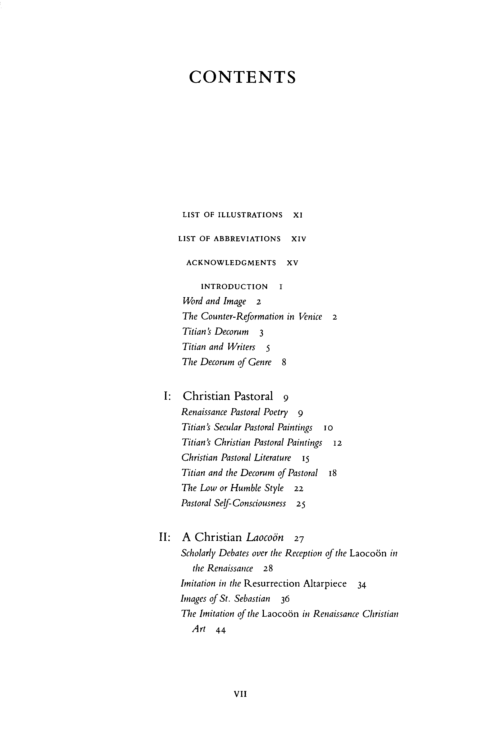 CONTENTS

LIST OF ILLUSTRATIONS XI

LIST OF ABBREVIATIONS XIV

ACKNOWLEDGMENTS XV

INTRODUCTION 1
Word and Image 2
The Counter-Reformation in Venice 2
Titian's Decorum 3
Titian and Writers 5
The Decorum of Genre 8

I: Christian Pastoral 9
Renaissance Pastoral Poetry 9
Titian's Secular Pastoral Paintings 10
Titian's Christian Pastoral Paintings 12
Christian Pastoral Literature 15
Titian and the Decorum of Pastoral 18
The Low or Humble Style 22
Pastoral Self-Consciousness 25

II: A Christian Laocoön 27
Scholarly Debates over the Reception of the Laocoön in the Renaissance 28
Imitation in the Resurrection Altarpiece 34
Images of St. Sebastian 36
The Imitation of the Laocoön in Renaissance Christian Art 44

VII